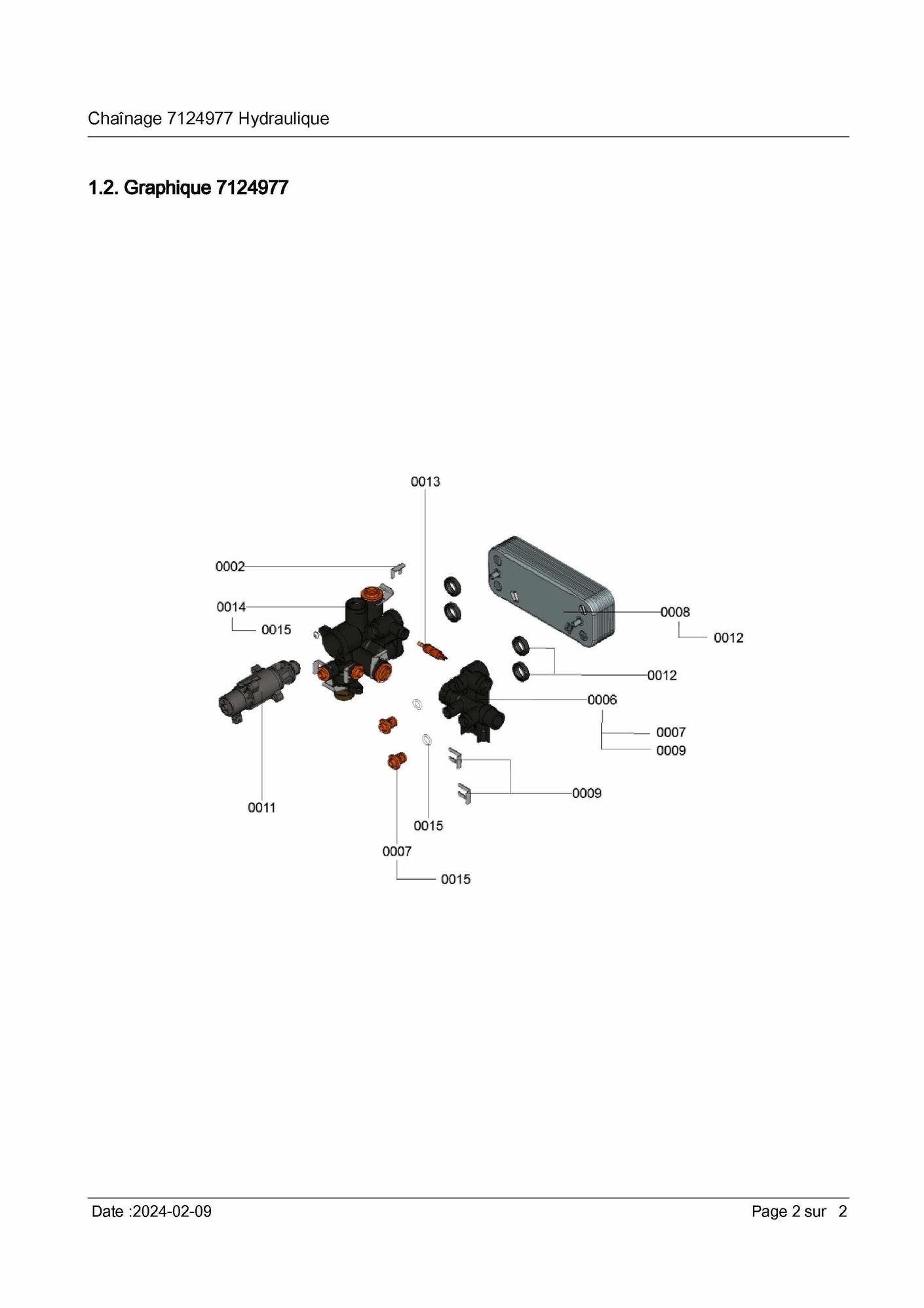 Chaînage 7124977 Hydraulique

1.2. Graphique 7124977

0013
0002
0014
0015
0008
0012
0012
0006
0007
0009
0009
0011
0015
0007
0015

Date :2024-02-09

Page 2 sur 2